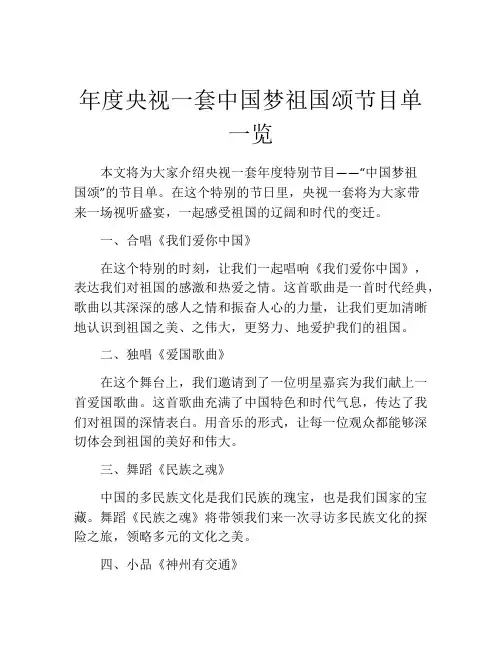 年度央视一套中国梦祖国颂节目单一览

本文将为大家介绍央视一套年度特别节目——“中国梦祖国颂”的节目单。在这个特别的节日里，央视一套将为大家带来一场视听盛宴，一起感受祖国的辽阔和时代的变迁。

一、合唱《我们爱你中国》

在这个特别的时刻，让我们一起唱响《我们爱你中国》，表达我们对祖国的感激和热爱之情。这首歌曲是一首时代经典，歌曲以其深深的感人之情和振奋人心的力量，让我们更加清晰地认识到祖国之美、之伟大，更努力、地爱护我们的祖国。

二、独唱《爱国歌曲》

在这个舞台上，我们邀请到了一位明星嘉宾为我们献上一首爱国歌曲。这首歌曲充满了中国特色和时代气息，传达了我们对祖国的深情表白。用音乐的形式，让每一位观众都能够深切体会到祖国的美好和伟大。

三、舞蹈《民族之魂》

中国的多民族文化是我们民族的瑰宝，也是我们国家的宝藏。舞蹈《民族之魂》将带领我们来一次寻访多民族文化的探险之旅，领略多元的文化之美。

四、小品《神州有交通》